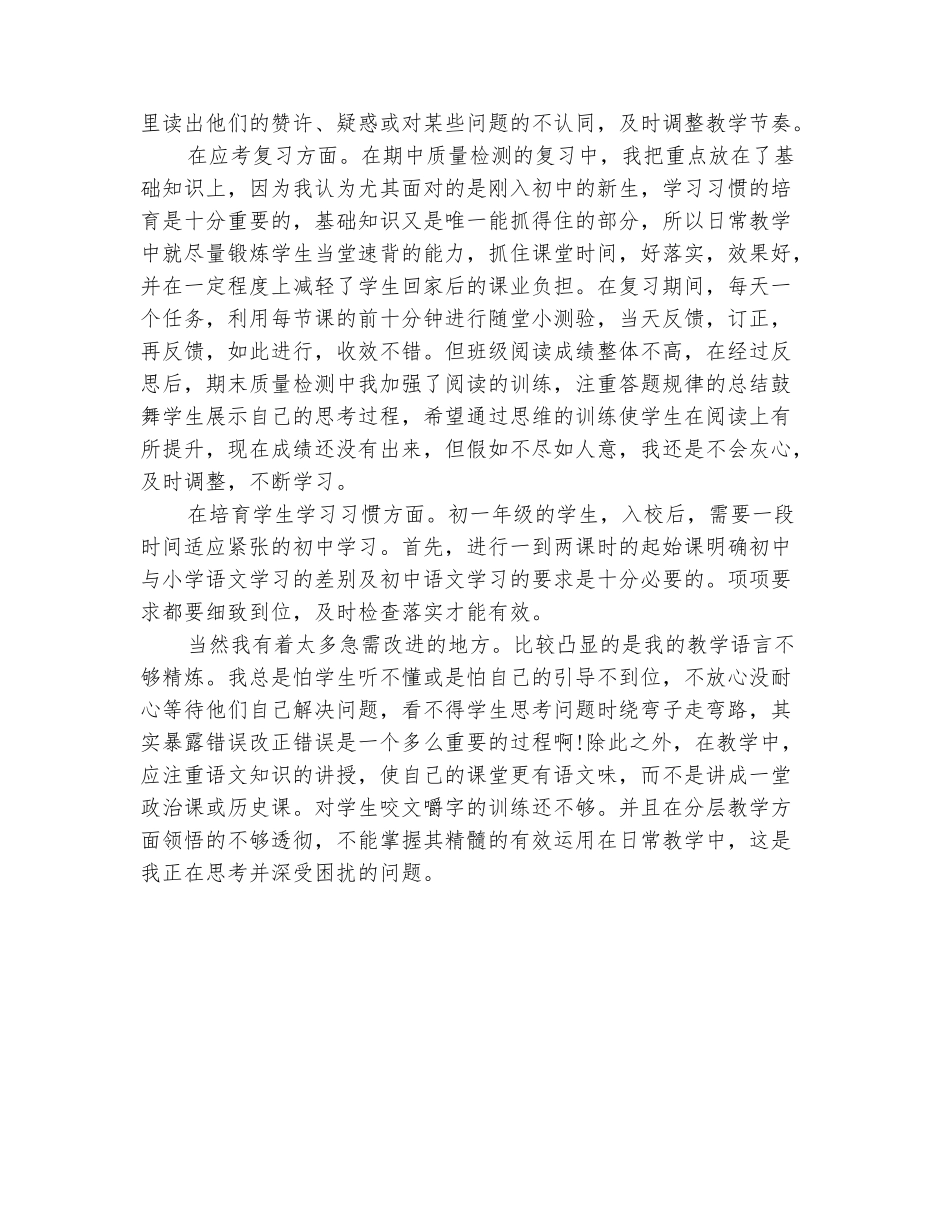 里读出他们的赞许、疑惑或对某些问题的不认同，及时调整教学节奏。

在应考复习方面。在期中质量检测的复习中，我把重点放在了基础知识上，因为我认为尤其面对的是刚入初中的新生，学习习惯的培育是十分重要的，基础知识又是唯一能抓得住的部分，所以日常教学中就尽量锻炼学生当堂速背的能力，抓住课堂时间，好落实，效果好，并在一定程度上减轻了学生回家后的课业负担。在复习期间，每天一个任务，利用每节课的前十分钟进行随堂小测验，当天反馈，订正，再反馈，如此进行，收效不错。但班级阅读成绩整体不高，在经过反思后，期末质量检测中我加强了阅读的训练，注重答题规律的总结鼓舞学生展示自己的思考过程，希望通过思维的训练使学生在阅读上有所提升，现在成绩还没有出来，但假如不尽如人意，我还是不会灰心，及时调整，不断学习。

在培育学生学习习惯方面。初一年级的学生，入校后，需要一段时间适应紧张的初中学习。首先，进行一到两课时的起始课明确初中与小学语文学习的差别及初中语文学习的要求是十分必要的。项项要求都要细致到位，及时检查落实才能有效。

当然我有着太多急需改进的地方。比较凸显的是我的教学语言不够精炼。我总是怕学生听不懂或是怕自己的引导不到位，不放心没耐心等待他们自己解决问题，看不得学生思考问题时绕弯子走弯路，其实暴露错误改正错误是一个多么重要的过程啊!除此之外，在教学中，应注重语文知识的讲授，使自己的课堂更有语文味，而不是讲成一堂政治课或历史课。对学生咬文嚼字的训练还不够。并且在分层教学方面领悟的不够透彻，不能掌握其精髓的有效运用在日常教学中，这是我正在思考并深受困扰的问题。